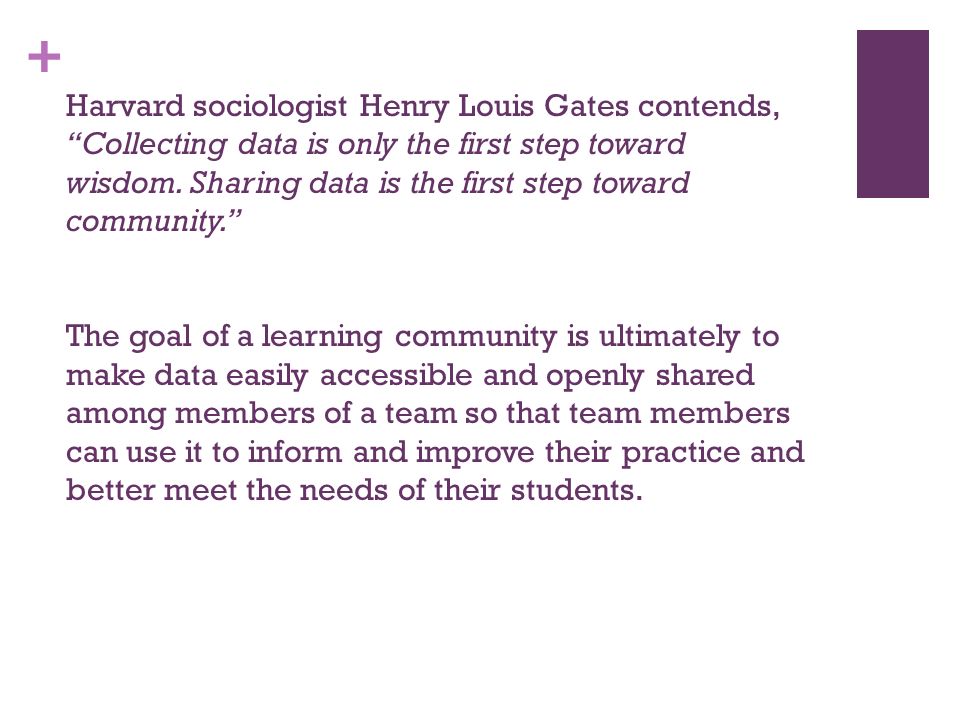 +

Harvard sociologist Henry Louis Gates contends, “Collecting data is only the first step toward wisdom. Sharing data is the first step toward community.”

The goal of a learning community is ultimately to make data easily accessible and openly shared among members of a team so that team members can use it to inform and improve their practice and better meet the needs of their students.